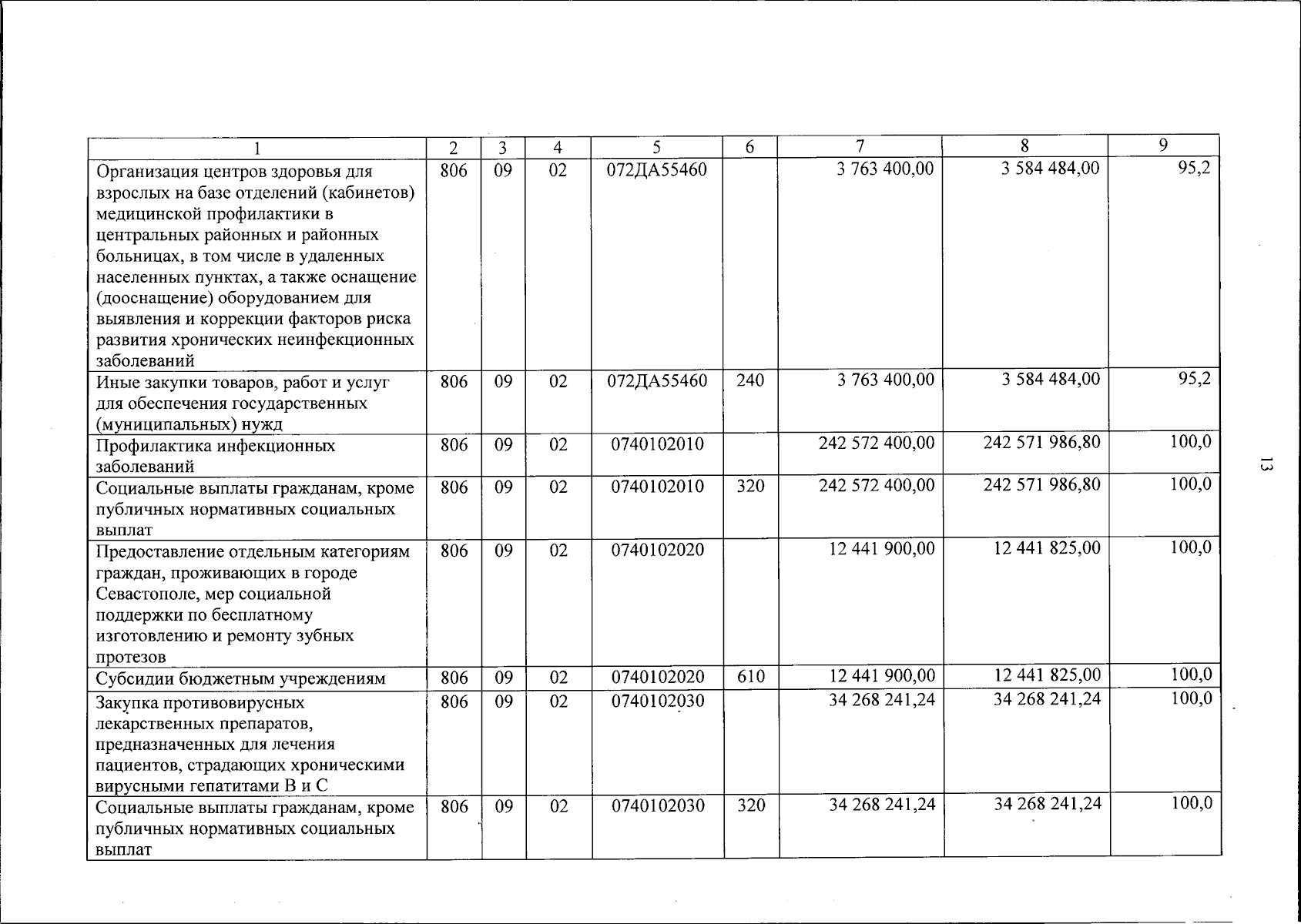 | 1 | 2 | 3 | 4 | 5 | 6 | 7 | 8 | 9 |
|---|---|---|---|---|---|---|---|---|
| Организация центров здоровья для взрослых на базе отделений (кабинетов) медицинской профилактики в центральных районных и районных больницах, в том числе в удаленных населенных пунктах, а также оснащение (дооснащение) оборудованием для выявления и коррекции факторов риска развития хронических неинфекционных заболеваний | 806 | 09 | 02 | 072ДА55460 | | 3 763 400,00 | 3 584 484,00 | 95,2 |
| Иные закупки товаров, работ и услуг для обеспечения государственных (муниципальных) нужд | 806 | 09 | 02 | 072ДА55460 | 240 | 3 763 400,00 | 3 584 484,00 | 95,2 |
| Профилактика инфекционных заболеваний | 806 | 09 | 02 | 0740102010 | | 242 572 400,00 | 242 571 986,80 | 100,0 |
| Социальные выплаты гражданам, кроме публичных нормативных социальных выплат | 806 | 09 | 02 | 0740102010 | 320 | 242 572 400,00 | 242 571 986,80 | 100,0 |
| Предоставление отдельным категориям граждан, проживающих в городе Севастополе, мер социальной поддержки по бесплатному изготовлению и ремонту зубных протезов | 806 | 09 | 02 | 0740102020 | | 12 441 900,00 | 12 441 825,00 | 100,0 |
| Субсидии бюджетным учреждениям | 806 | 09 | 02 | 0740102020 | 610 | 12 441 900,00 | 12 441 825,00 | 100,0 |
| Закупка противовирусных лекарственных препаратов, предназначенных для лечения пациентов, страдающих хроническими вирусными гепатитами В и С | 806 | 09 | 02 | 0740102030 | | 34 268 241,24 | 34 268 241,24 | 100,0 |
| Социальные выплаты гражданам, кроме публичных нормативных социальных выплат | 806 | 09 | 02 | 0740102030 | 320 | 34 268 241,24 | 34 268 241,24 | 100,0 |

13